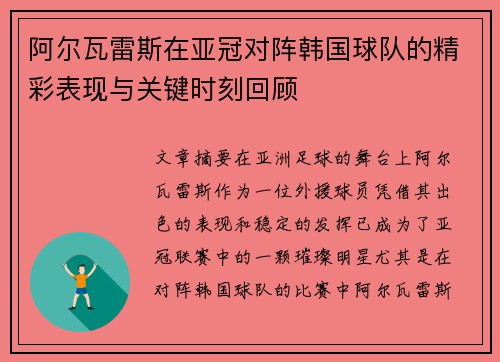 阿尔瓦雷斯在亚冠对阵韩国球队的精彩表现与关键时刻回顾

文章摘要在亚洲足球的舞台上阿尔瓦雷斯作为一位外援球员凭借其出色的表现和稳定的发挥已成为了亚冠联赛中的一颗璀璨明星尤其是在对阵韩国球队的比赛中阿尔瓦雷斯